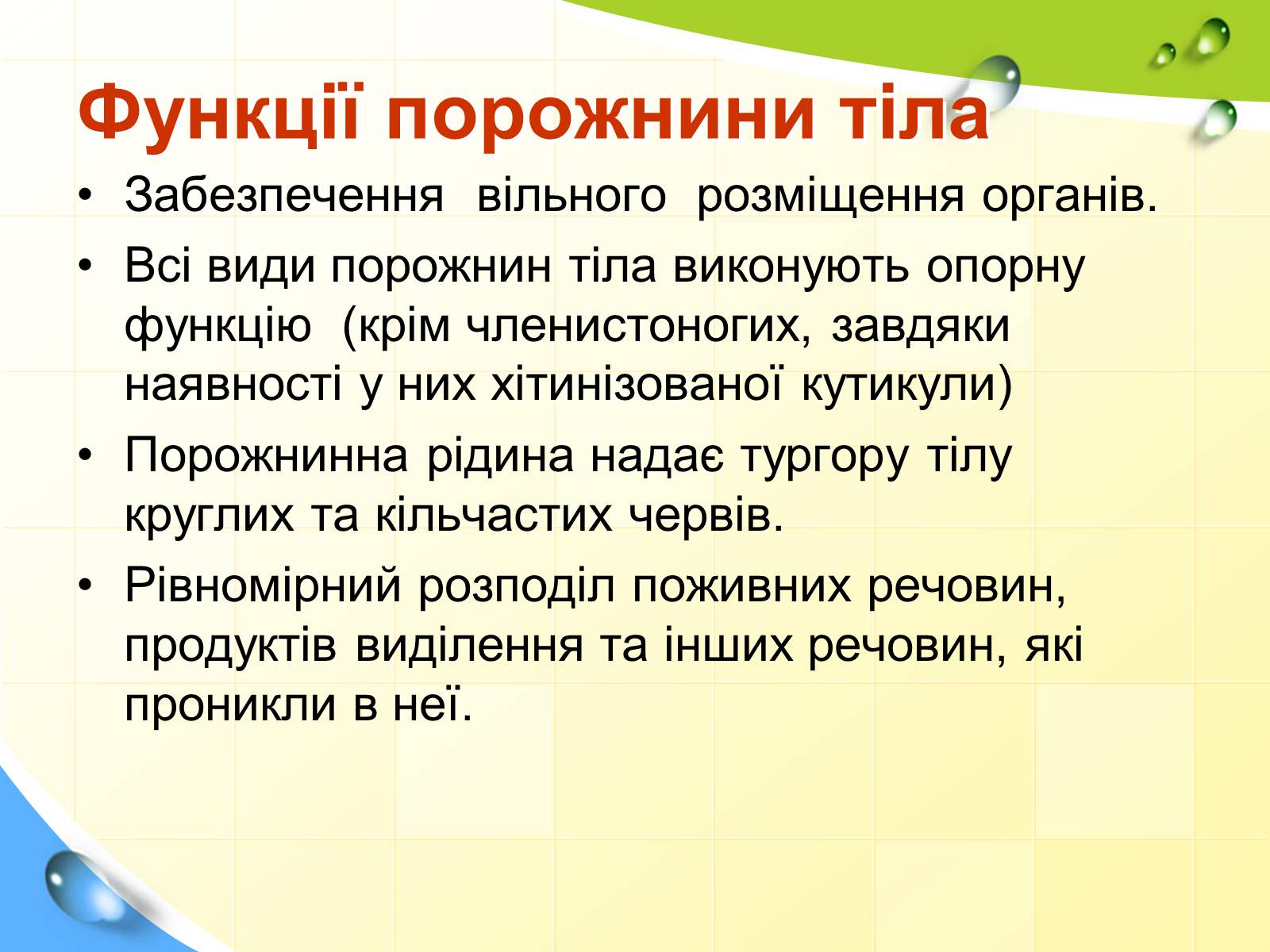 Функції порожнини тіла

• Забезпечення вільного розміщення органів.

• Всі види порожнин тіла виконують опорну функцію (крім членистоногих, завдяки наявності у них хітинізованої кутикули)

• Порожнинна рідина надає тургору тілу круглих та кільчастих червів.

• Рівномірний розподіл поживних речовин, продуктів виділення та інших речовин, які проникли в неї.